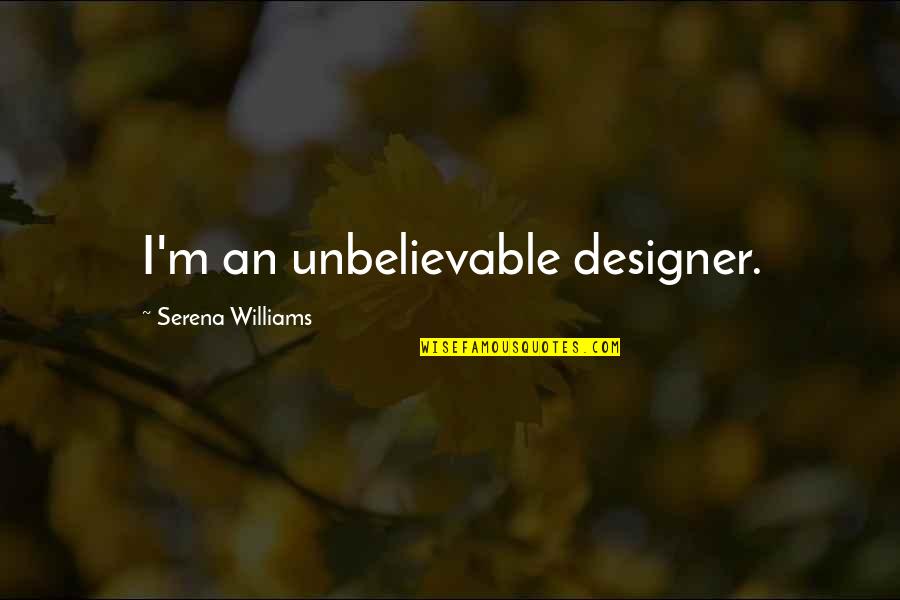 I'm an unbelievable designer.

~ Serena Williams

WISEFAMOUSQUOTES.COM